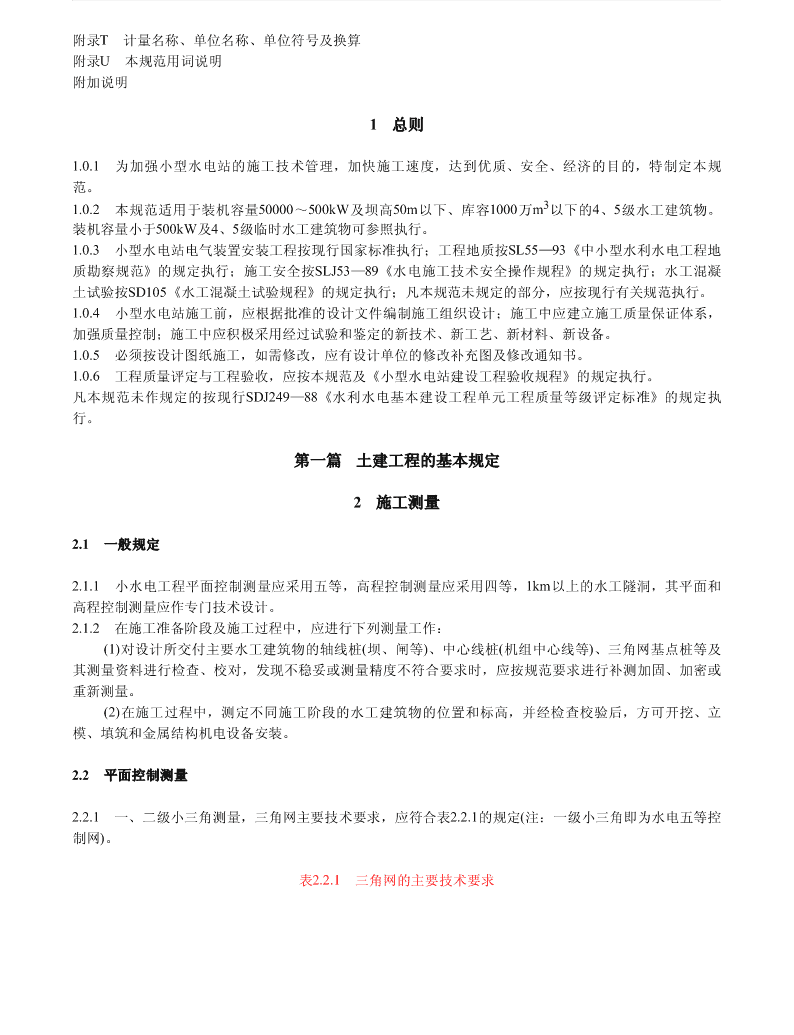 附录T　计量名称、单位名称、单位符号及换算
附录U　本规范用词说明
附加说明

1　总则

1.0.1　为加强小型水电站的施工技术管理，加快施工速度，达到优质、安全、经济的目的，特制定本规范。
1.0.2　本规范适用于装机容量50000～500kW及坝高50m以下、库容1000万$m^3$以下的4、5级水工建筑物。装机容量小于500kW及4、5级临时水工建筑物可参照执行。
1.0.3　小型水电站电气装置安装工程按现行国家标准执行；工程地质按SL55—93《中小型水利水电工程地质勘察规范》的规定执行；施工安全按SLJ53—89《水电施工技术安全操作规程》的规定执行；水工混凝土试验按SD105《水工混凝土试验规程》的规定执行；凡本规范未规定的部分，应按现行有关规范执行。
1.0.4　小型水电站施工前，应根据批准的设计文件编制施工组织设计；施工中应建立施工质量保证体系，加强质量控制；施工中应积极采用经过试验和鉴定的新技术、新工艺、新材料、新设备。
1.0.5　必须按设计图纸施工，如需修改，应有设计单位的修改补充图及修改通知书。
1.0.6　工程质量评定与工程验收，应按本规范及《小型水电站建设工程验收规程》的规定执行。
凡本规范未作规定的按现行SDJ249—88《水利水电基本建设工程单元工程质量等级评定标准》的规定执行。

第一篇　土建工程的基本规定

2　施工测量

2.1　一般规定

2.1.1　小水电工程平面控制测量应采用五等，高程控制测量应采用四等，1km以上的水工隧洞，其平面和高程控制测量应作专门技术设计。
2.1.2　在施工准备阶段及施工过程中，应进行下列测量工作：
(1)对设计所交付主要水工建筑物的轴线桩(坝、闸等)、中心线桩(机组中心线等)、三角网基点桩等及其测量资料进行检查、校对，发现不稳妥或测量精度不符合要求时，应按规范要求进行补测加固、加密或重新测量。
(2)在施工过程中，测定不同施工阶段的水工建筑物的位置和标高，并经检查校验后，方可开挖、立模、填筑和金属结构机电设备安装。

2.2　平面控制测量

2.2.1　一、二级小三角测量，三角网主要技术要求，应符合表2.2.1的规定(注：一级小三角即为水电五等控制网)。

表2.2.1　三角网的主要技术要求